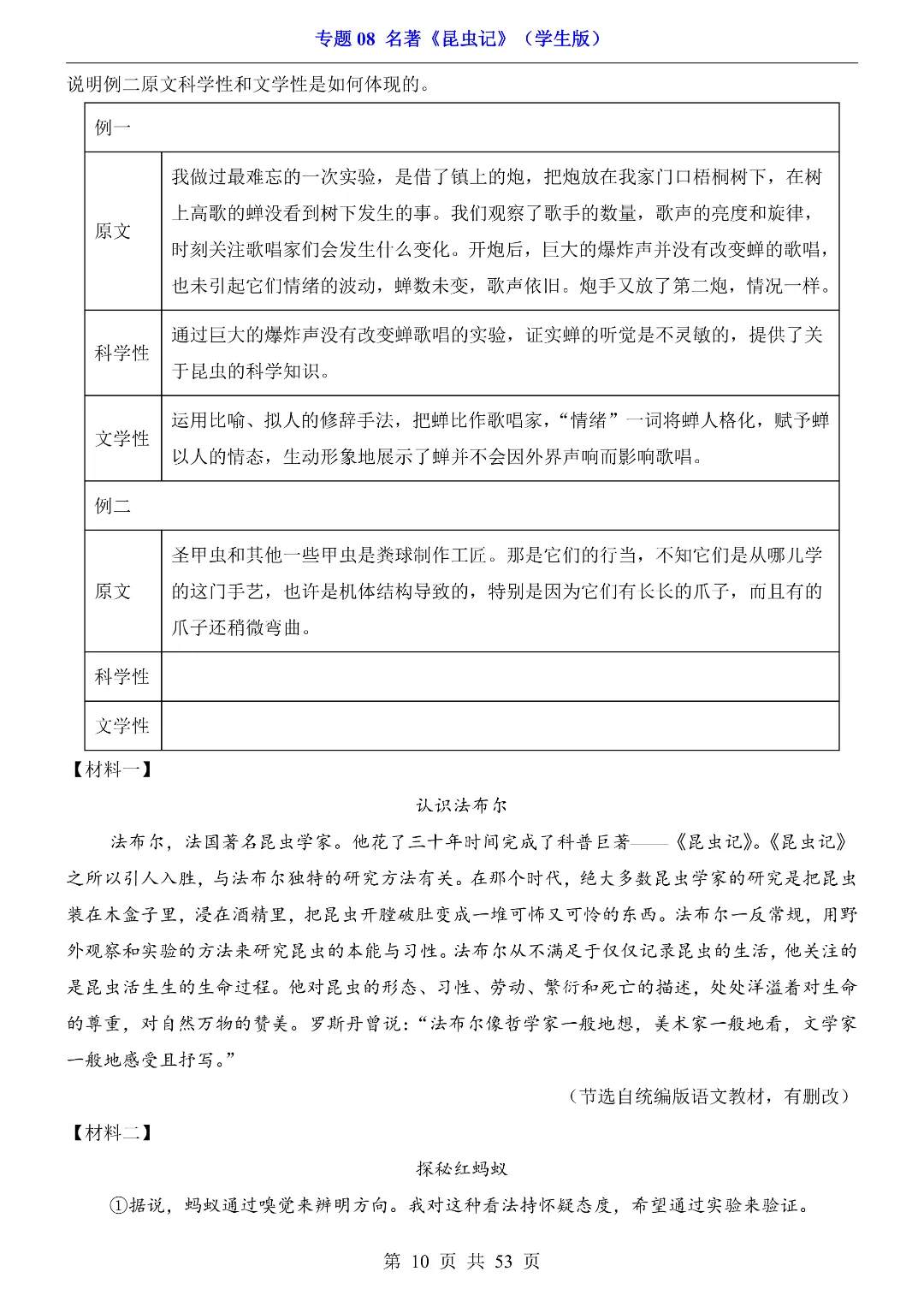 专题 08 名著《昆虫记》（学生版）

说明例二原文科学性和文学性是如何体现的。

| 例一 | |
|---|---|
| 原文 | 我做过最难忘的一次实验，是借了镇上的炮，把炮放在我家门口梧桐树下，在树上高歌的蝉没看到树下发生的事。我们观察了歌手的数量，歌声的亮度和旋律，时刻关注歌唱家们会发生什么变化。开炮后，巨大的爆炸声并没有改变蝉的歌唱，也未引起它们情绪的波动，蝉数未变，歌声依旧。炮手又放了第二炮，情况一样。 |
| 科学性 | 通过巨大的爆炸声没有改变蝉歌唱的实验，证实蝉的听觉是不灵敏的，提供了关于昆虫的科学知识。 |
| 文学性 | 运用比喻、拟人的修辞手法，把蝉比作歌唱家，“情绪”一词将蝉人格化，赋予蝉以人的情态，生动形象地展示了蝉并不会因外界声响而影响歌唱。 |
| 例二 | |
| 原文 | 圣甲虫和其他一些甲虫是粪球制作工匠。那是它们的行当，不知它们是从哪儿学的这门手艺，也许是机体结构导致的，特别是因为它们有长长的爪子，而且有的爪子还稍微弯曲。 |
| 科学性 | |
| 文学性 | |

【材料一】

认识法布尔

法布尔，法国著名昆虫学家。他花了三十年时间完成了科普巨著——《昆虫记》。《昆虫记》之所以引人入胜，与法布尔独特的研究方法有关。在那个时代，绝大多数昆虫学家的研究是把昆虫装在木盒子里，浸在酒精里，把昆虫开膛破肚变成一堆可怖又可怜的东西。法布尔一反常规，用野外观察和实验的方法来研究昆虫的本能与习性。法布尔从不满足于仅仅记录昆虫的生活，他关注的是昆虫活生生的生命过程。他对昆虫的形态、习性、劳动、繁衍和死亡的描述，处处洋溢着对生命的尊重，对自然万物的赞美。罗斯丹曾说：“法布尔像哲学家一般地想，美术家一般地看，文学家一般地感受且抒写。”

（节选自统编版语文教材，有删改）

【材料二】

探秘红蚂蚁

①据说，蚂蚁通过嗅觉来辨明方向。我对这种看法持怀疑态度，希望通过实验来验证。

第 10 页 共 53 页